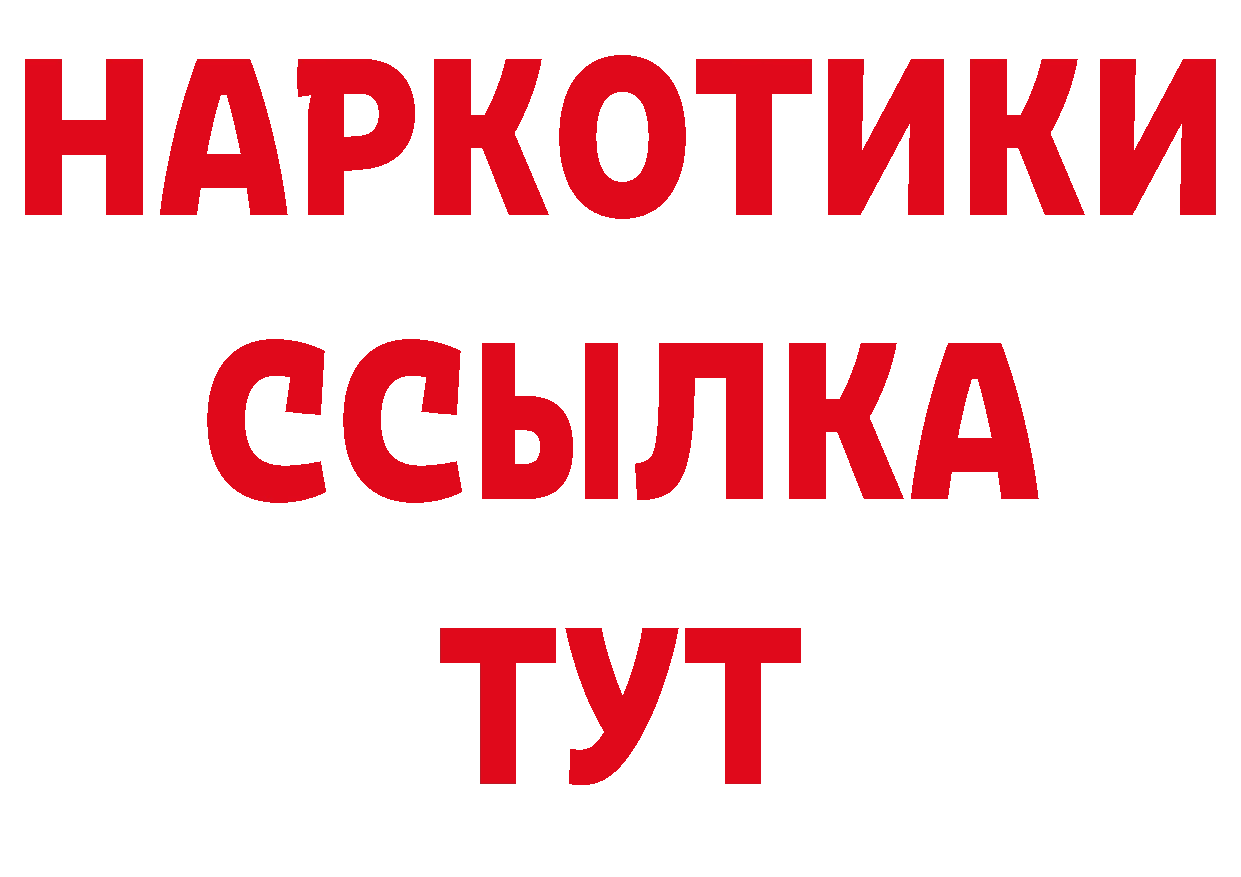 НАРКОТИКИ
ССЫЛКА
ТУТ